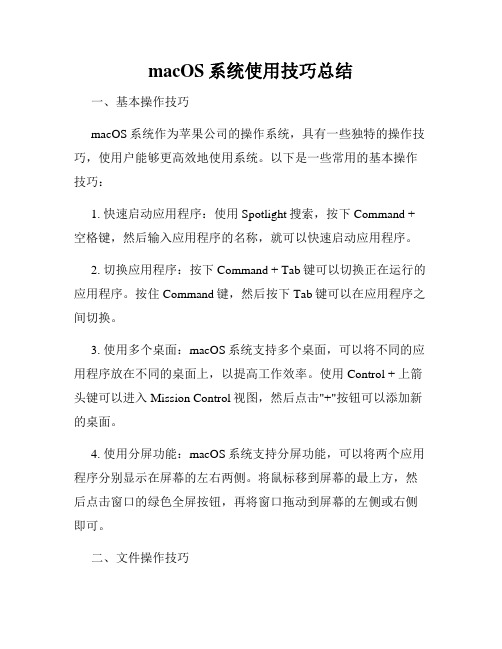 macOS 系统使用技巧总结

一、基本操作技巧

macOS 系统作为苹果公司的操作系统，具有一些独特的操作技巧，使用户能够更高效地使用系统。以下是一些常用的基本操作技巧：

1. 快速启动应用程序：使用 Spotlight 搜索，按下 Command + 空格键，然后输入应用程序的名称，就可以快速启动应用程序。

2. 切换应用程序：按下 Command + Tab 键可以切换正在运行的应用程序。按住 Command 键，然后按下 Tab 键可以在应用程序之间切换。

3. 使用多个桌面：macOS 系统支持多个桌面，可以将不同的应用程序放在不同的桌面上，以提高工作效率。使用 Control + 上箭头键可以进入 Mission Control 视图，然后点击"+"按钮可以添加新的桌面。

4. 使用分屏功能：macOS 系统支持分屏功能，可以将两个应用程序分别显示在屏幕的左右两侧。将鼠标移到屏幕的最上方，然后点击窗口的绿色全屏按钮，再将窗口拖动到屏幕的左侧或右侧即可。

二、文件操作技巧